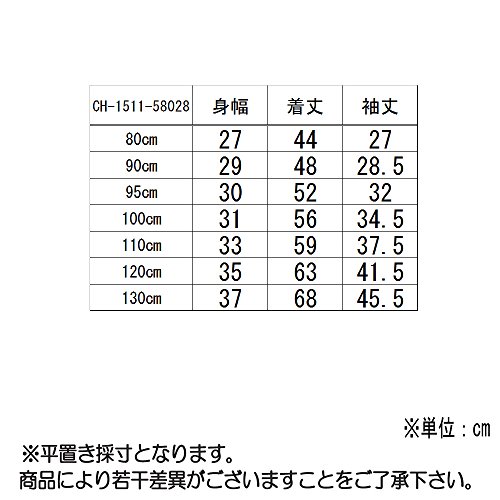 | CH-1511-58028 | 身幅 | 着丈 | 袖丈 |
|---|---|---|---|
| 80cm | 27 | 44 | 27 |
| 90cm | 29 | 48 | 28.5 |
| 95cm | 30 | 52 | 32 |
| 100cm | 31 | 56 | 34.5 |
| 110cm | 33 | 59 | 37.5 |
| 120cm | 35 | 63 | 41.5 |
| 130cm | 37 | 68 | 45.5 |

※単位：cm

※平置き採寸となります。
商品により若干差異がございますことをご了承下さい。